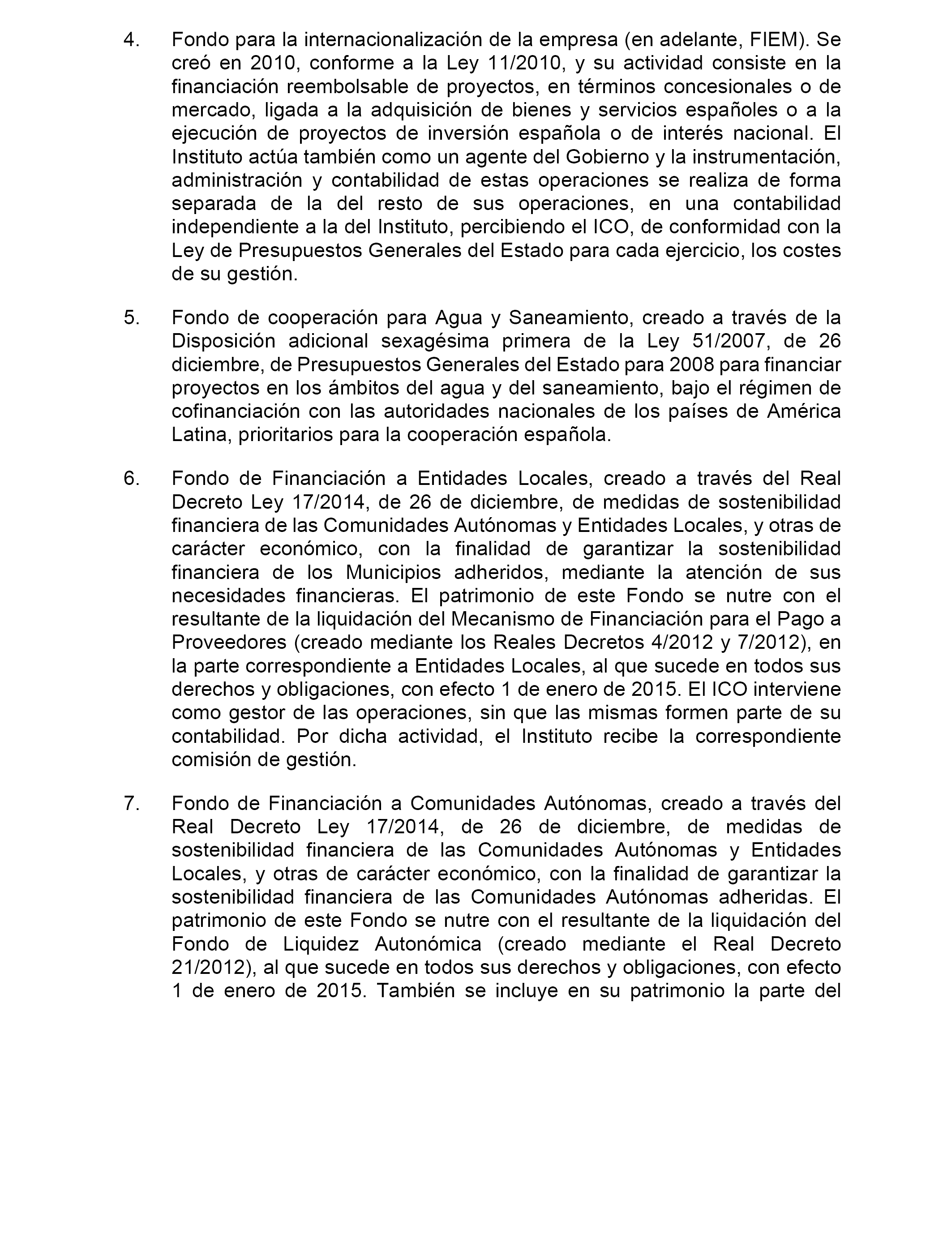 4. Fondo para la internacionalización de la empresa (en adelante, FIEM). Se creó en 2010, conforme a la Ley 11/2010, y su actividad consiste en la financiación reembolsable de proyectos, en términos concesionales o de mercado, ligada a la adquisición de bienes y servicios españoles o a la ejecución de proyectos de inversión española o de interés nacional. El Instituto actúa también como un agente del Gobierno y la instrumentación, administración y contabilidad de estas operaciones se realiza de forma separada de la del resto de sus operaciones, en una contabilidad independiente a la del Instituto, percibiendo el ICO, de conformidad con la Ley de Presupuestos Generales del Estado para cada ejercicio, los costes de su gestión.

5. Fondo de cooperación para Agua y Saneamiento, creado a través de la Disposición adicional sexagésima primera de la Ley 51/2007, de 26 diciembre, de Presupuestos Generales del Estado para 2008 para financiar proyectos en los ámbitos del agua y del saneamiento, bajo el régimen de cofinanciación con las autoridades nacionales de los países de América Latina, prioritarios para la cooperación española.

6. Fondo de Financiación a Entidades Locales, creado a través del Real Decreto Ley 17/2014, de 26 de diciembre, de medidas de sostenibilidad financiera de las Comunidades Autónomas y Entidades Locales, y otras de carácter económico, con la finalidad de garantizar la sostenibilidad financiera de los Municipios adheridos, mediante la atención de sus necesidades financieras. El patrimonio de este Fondo se nutre con el resultante de la liquidación del Mecanismo de Financiación para el Pago a Proveedores (creado mediante los Reales Decretos 4/2012 y 7/2012), en la parte correspondiente a Entidades Locales, al que sucede en todos sus derechos y obligaciones, con efecto 1 de enero de 2015. El ICO interviene como gestor de las operaciones, sin que las mismas formen parte de su contabilidad. Por dicha actividad, el Instituto recibe la correspondiente comisión de gestión.

7. Fondo de Financiación a Comunidades Autónomas, creado a través del Real Decreto Ley 17/2014, de 26 de diciembre, de medidas de sostenibilidad financiera de las Comunidades Autónomas y Entidades Locales, y otras de carácter económico, con la finalidad de garantizar la sostenibilidad financiera de las Comunidades Autónomas adheridas. El patrimonio de este Fondo se nutre con el resultante de la liquidación del Fondo de Liquidez Autonómica (creado mediante el Real Decreto 21/2012), al que sucede en todos sus derechos y obligaciones, con efecto 1 de enero de 2015. También se incluye en su patrimonio la parte del